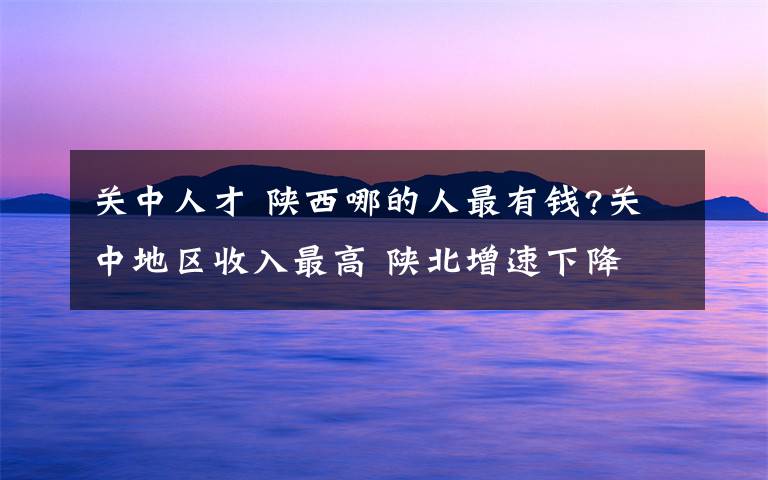 关中人才 陕西哪的人最有钱?关中地区收入最高 陕北增速下降